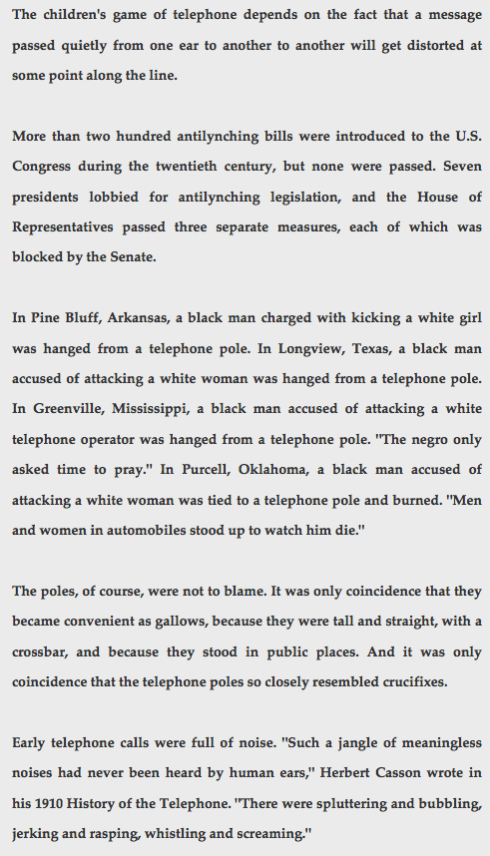 The children's game of telephone depends on the fact that a message passed quietly from one ear to another to another will get distorted at some point along the line.

More than two hundred antilynching bills were introduced to the U.S. Congress during the twentieth century, but none were passed. Seven presidents lobbied for antilynching legislation, and the House of Representatives passed three separate measures, each of which was blocked by the Senate.

In Pine Bluff, Arkansas, a black man charged with kicking a white girl was hanged from a telephone pole. In Longview, Texas, a black man accused of attacking a white woman was hanged from a telephone pole. In Greenville, Mississippi, a black man accused of attacking a white telephone operator was hanged from a telephone pole. "The negro only asked time to pray." In Purcell, Oklahoma, a black man accused of attacking a white woman was tied to a telephone pole and burned. "Men and women in automobiles stood up to watch him die."

The poles, of course, were not to blame. It was only coincidence that they became convenient as gallows, because they were tall and straight, with a crossbar, and because they stood in public places. And it was only coincidence that the telephone poles so closely resembled crucifixes.

Early telephone calls were full of noise. "Such a jangle of meaningless noises had never been heard by human ears," Herbert Casson wrote in his 1910 History of the Telephone. "There were spluttering and bubbling, jerking and rasping, whistling and screaming."